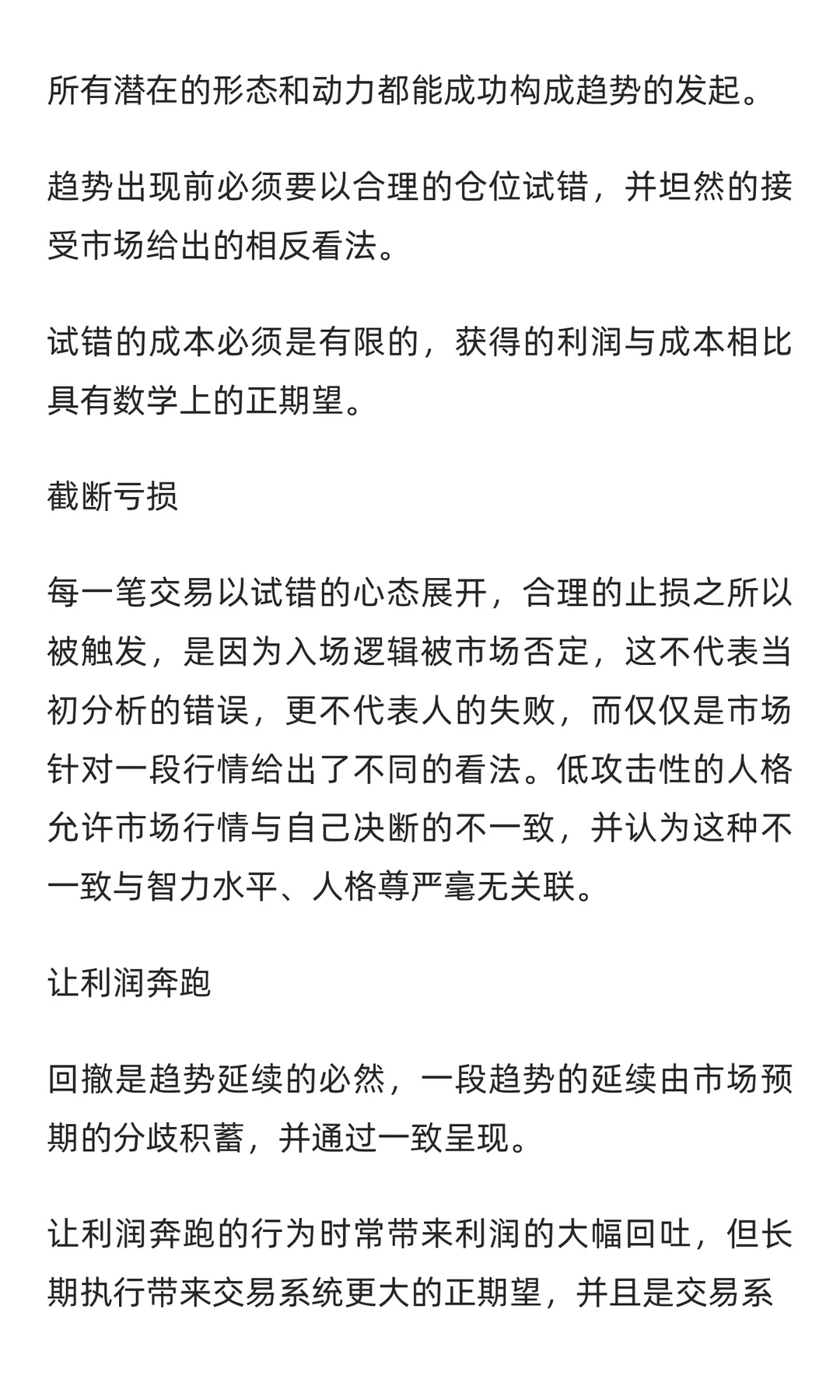 所有潜在的形态和动力都能成功构成趋势的发起。

趋势出现前必须要以合理的仓位试错，并坦然的接受市场给出的相反看法。

试错的成本必须是有限的，获得的利润与成本相比具有数学上的正期望。

截断亏损

每一笔交易以试错的心态展开，合理的止损之所以被触发，是因为入场逻辑被市场否定，这不代表当初分析的错误，更不代表人的失败，而仅仅是市场针对一段行情给出了不同的看法。低攻击性的人格允许市场行情与自己决断的不一致，并认为这种不一致与智力水平、人格尊严毫无关联。

让利润奔跑

回撤是趋势延续的必然，一段趋势的延续由市场预期的分歧积蓄，并通过一致呈现。

让利润奔跑的行为时常带来利润的大幅回吐，但长期执行带来交易系统更大的正期望，并且是交易系